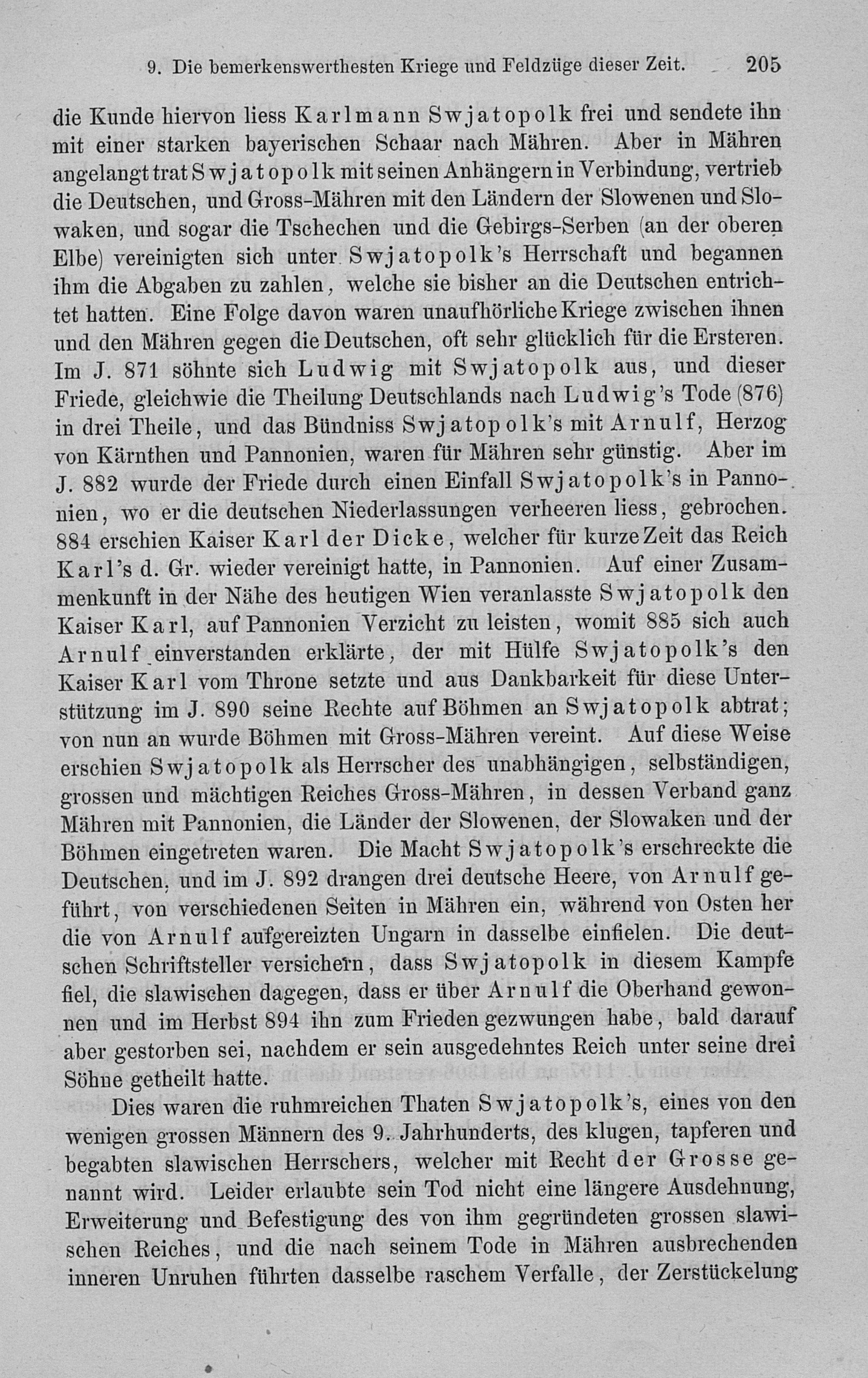 9. Die bemerkenswerthesten Kriege und Feldzüge dieser Zeit. 205

die Kunde hiervon liess Karlmann Swjatopolk frei und sendete ihn mit einer starken bayerischen Schaar nach Mähren. Aber in Mähren angelangt trat Swjatopolk mit seinen Anhängern in Verbindung, vertrieb die Deutschen, und Gross-Mähren mit den Ländern der Slowenen und Slowaken, und sogar die Tschechen und die Gebirgs-Serben (an der oberen Elbe) vereinigten sich unter Swjatopolk's Herrschaft und begannen ihm die Abgaben zu zahlen, welche sie bisher an die Deutschen entrichtet hatten. Eine Folge davon waren unaufhörliche Kriege zwischen ihnen und den Mähren gegen die Deutschen, oft sehr glücklich für die Ersteren. Im J. 871 söhnte sich Ludwig mit Swjatopolk aus, und dieser Friede, gleichwie die Theilung Deutschlands nach Ludwig's Tode (876) in drei Theile, und das Bündniss Swjatopolk's mit Arnulf, Herzog von Kärnthen und Pannonien, waren für Mähren sehr günstig. Aber im J. 882 wurde der Friede durch einen Einfall Swjatopolk's in Pannonien, wo er die deutschen Niederlassungen verheeren liess, gebrochen. 884 erschien Kaiser Karl der Dicke, welcher für kurze Zeit das Reich Karl's d. Gr. wieder vereinigt hatte, in Pannonien. Auf einer Zusammenkunft in der Nähe des heutigen Wien veranlasste Swjatopolk den Kaiser Karl, auf Pannonien Verzicht zu leisten, womit 885 sich auch Arnulf einverstanden erklärte, der mit Hülfe Swjatopolk's den Kaiser Karl vom Throne setzte und aus Dankbarkeit für diese Unterstützung im J. 890 seine Rechte auf Böhmen an Swjatopolk abtrat; von nun an wurde Böhmen mit Gross-Mähren vereint. Auf diese Weise erschien Swjatopolk als Herrscher des unabhängigen, selbständigen, grossen und mächtigen Reiches Gross-Mähren, in dessen Verband ganz Mähren mit Pannonien, die Länder der Slowenen, der Slowaken und der Böhmen eingetreten waren. Die Macht Swjatopolk's erschreckte die Deutschen, und im J. 892 drangen drei deutsche Heere, von Arnulf geführt, von verschiedenen Seiten in Mähren ein, während von Osten her die von Arnulf aufgereizten Ungarn in dasselbe einfielen. Die deutschen Schriftsteller versichern, dass Swjatopolk in diesem Kampfe fiel, die slawischen dagegen, dass er über Arnulf die Oberhand gewonnen und im Herbst 894 ihn zum Frieden gezwungen habe, bald darauf aber gestorben sei, nachdem er sein ausgedehntes Reich unter seine drei Söhne getheilt hatte.

Dies waren die ruhmreichen Thaten Swjatopolk's, eines von den wenigen grossen Männern des 9. Jahrhunderts, des klugen, tapferen und begabten slawischen Herrschers, welcher mit Recht der Grosse genannt wird. Leider erlaubte sein Tod nicht eine längere Ausdehnung, Erweiterung und Befestigung des von ihm gegründeten grossen slawischen Reiches, und die nach seinem Tode in Mähren ausbrechenden inneren Unruhen führten dasselbe raschem Verfalle, der Zerstückelung